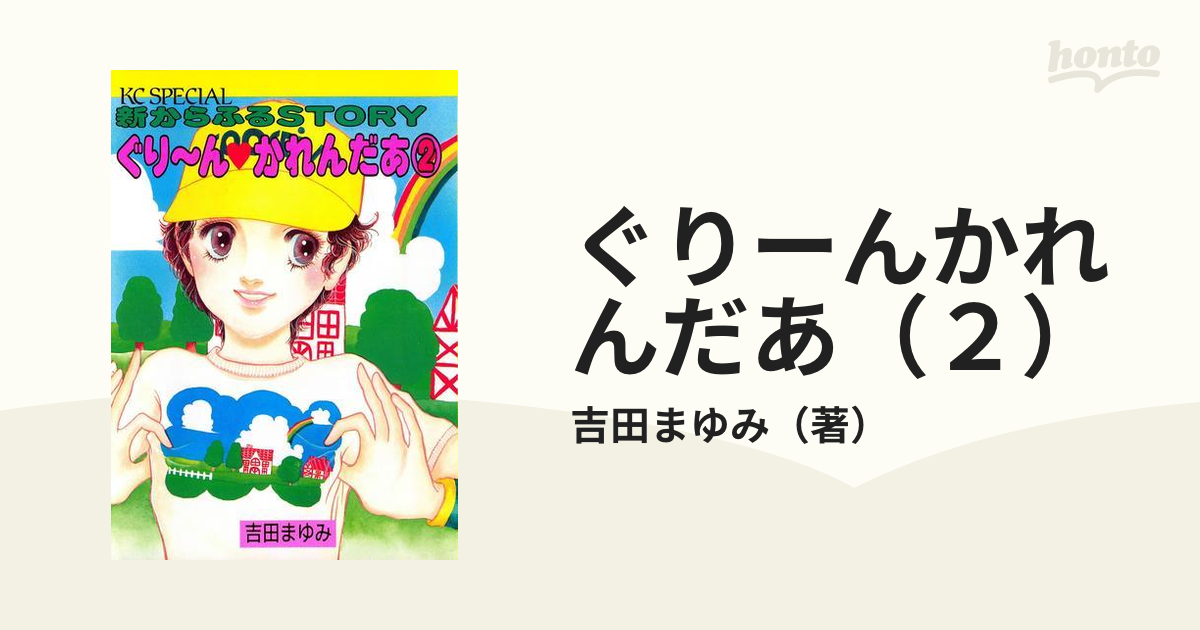 honto

KC SPECIAL
新からふるSTORY
ぐり〜ん♥かれんだあ②

吉田まゆみ

ぐりーんかれんだあ（２）
吉田まゆみ（著）